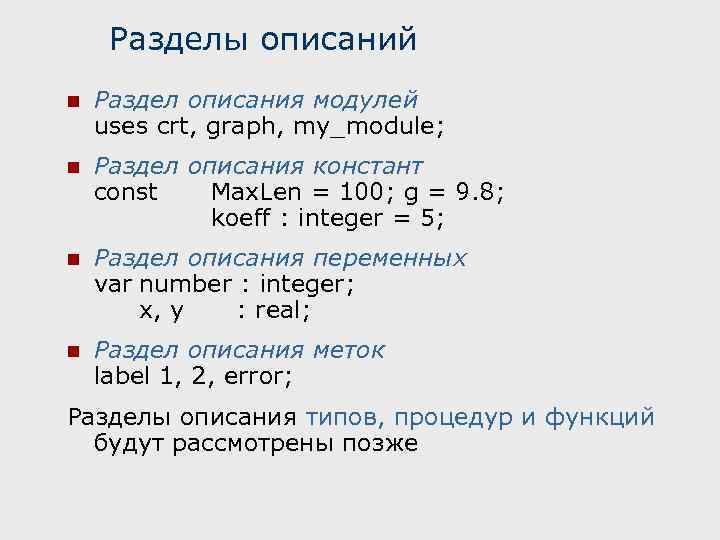 Разделы описаний

• Раздел описания модулей
uses crt, graph, my_module;

• Раздел описания констант
const MaxLen = 100; g = 9.8;
koeff : integer = 5;

• Раздел описания переменных
var number : integer;
x, y : real;

• Раздел описания меток
label 1, 2, error;

Разделы описания типов, процедур и функций будут рассмотрены позже